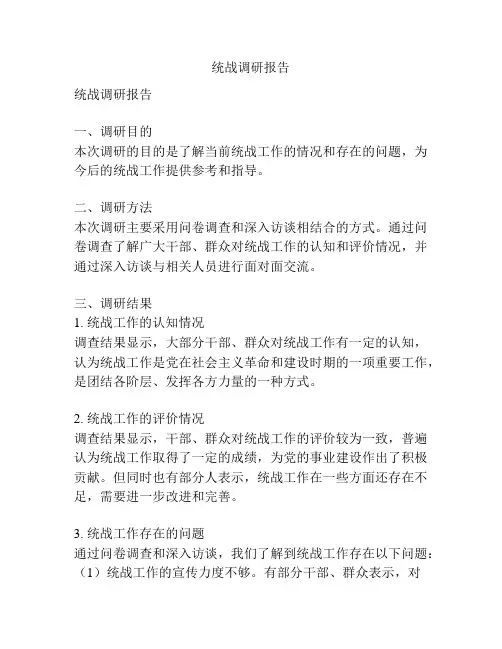 统战调研报告

统战调研报告

一、调研目的
本次调研的目的是了解当前统战工作的情况和存在的问题，为今后的统战工作提供参考和指导。

二、调研方法
本次调研主要采用问卷调查和深入访谈相结合的方式。通过问卷调查了解广大干部、群众对统战工作的认知和评价情况，并通过深入访谈与相关人员进行面对面交流。

三、调研结果
1. 统战工作的认知情况
调查结果显示，大部分干部、群众对统战工作有一定的认知，认为统战工作是党在社会主义革命和建设时期的一项重要工作，是团结各阶层、发挥各方力量的一种方式。

2. 统战工作的评价情况
调查结果显示，干部、群众对统战工作的评价较为一致，普遍认为统战工作取得了一定的成绩，为党的事业建设作出了积极贡献。但同时也有部分人表示，统战工作在一些方面还存在不足，需要进一步改进和完善。

3. 统战工作存在的问题
通过问卷调查和深入访谈，我们了解到统战工作存在以下问题：
（1）统战工作的宣传力度不够。有部分干部、群众表示，对